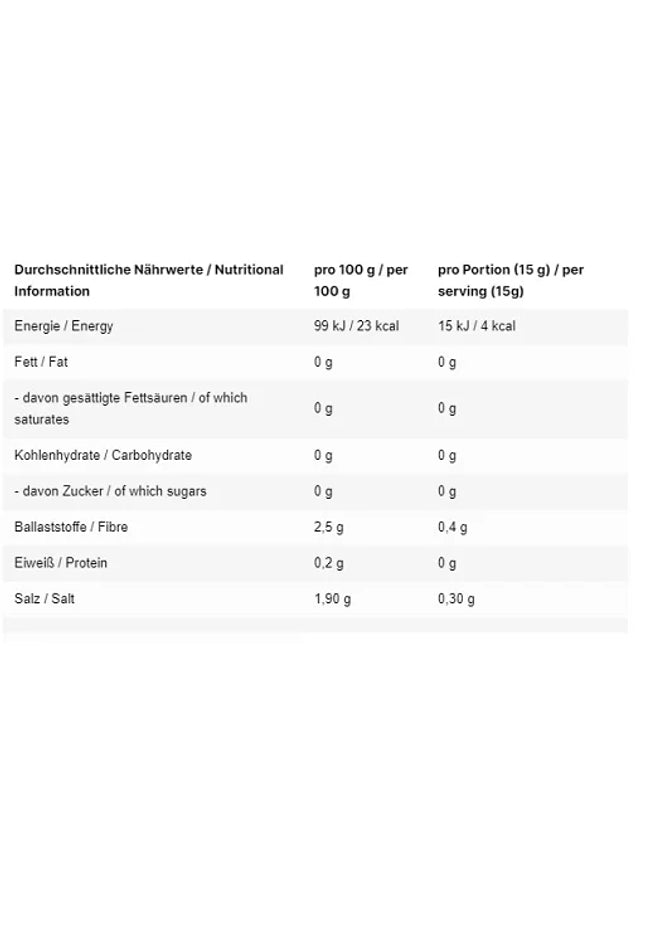 | Durchschnittliche Nährwerte / Nutritional Information | pro 100 g / per 100 g | pro Portion (15 g) / per serving (15g) |
|---|---|---|
| Energie / Energy | 99 kJ / 23 kcal | 15 kJ / 4 kcal |
| Fett / Fat | 0 g | 0 g |
| - davon gesättigte Fettsäuren / of which saturates | 0 g | 0 g |
| Kohlenhydrate / Carbohydrate | 0 g | 0 g |
| - davon Zucker / of which sugars | 0 g | 0 g |
| Ballaststoffe / Fibre | 2,5 g | 0,4 g |
| Eiweiß / Protein | 0,2 g | 0 g |
| Salz / Salt | 1,90 g | 0,30 g |